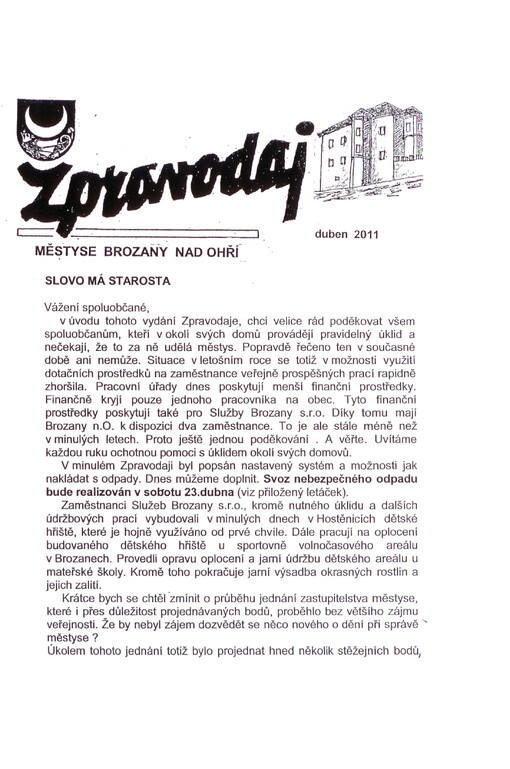 Zpravodaj

duben 2011

MĚSTYSE BROZANY NAD OHŘÍ

SLOVO MÁ STAROSTA

Vážení spoluobčané,

v úvodu tohoto vydání Zpravodaje, chci velice rád poděkovat všem spoluobčanům, kteří v okolí svých domů provádějí pravidelný úklid a nečekají, že to za ně udělá městys. Popravdě řečeno ten v současné době ani nemůže. Situace v letošním roce se totiž v možnosti využití dotačních prostředků na zaměstnance veřejně prospěšných prací rapidně zhoršila. Pracovní úřady dnes poskytují menší finanční prostředky. Finančně kryjí pouze jednoho pracovníka na obec. Tyto finanční prostředky poskytují také pro Služby Brozany s.r.o. Díky tomu mají Brozany n.O. k dispozici dva zaměstnance. To je ale stále méně než v minulých letech. Proto ještě jednou poděkování . A věřte. Uvítáme každou ruku ochotnou pomoci s úklidem okolí svých domovů.

V minulém Zpravodaji byl popsán nastavený systém a možnosti jak nakládat s odpady. Dnes můžeme doplnit. Svoz nebezpečného odpadu bude realizován v sobotu 23.dubna (viz přiložený letáček).

Zaměstnanci Služeb Brozany s.r.o., kromě nutného úklidu a dalších údržbových prací vybudovali v minulých dnech v Hostěnicích dětské hřiště, které je hojně využíváno od prvé chvíle. Dále pracují na oplocení budovaného dětského hřiště u sportovně volnočasového areálu v Brozanech. Provedli opravu oplocení a jarní údržbu dětského areálu u mateřské školy. Kromě toho pokračuje jarní výsadba okrasných rostlin a jejich zalití.

Krátce bych se chtěl zmínit o průběhu jednání zastupitelstva městyse, které i přes důležitost projednávaných bodů, proběhlo bez většího zájmu veřejnosti. Že by nebyl zájem dozvědět se něco nového o dění při správě městyse ?

Úkolem tohoto jednání totiž bylo projednat hned několik stěžejních bodů,